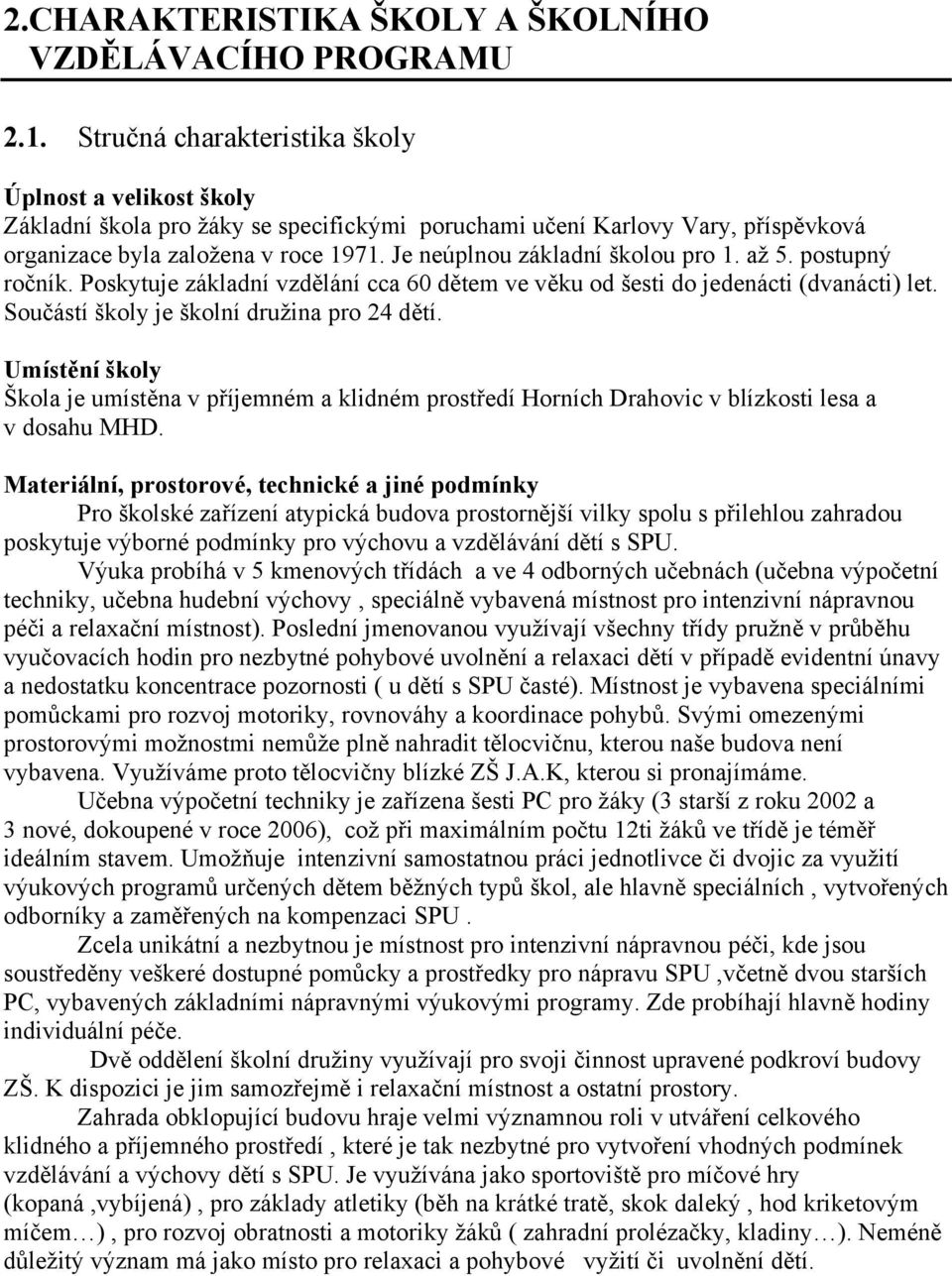 2.CHARAKTERISTIKA ŠKOLY A ŠKOLNÍHO VZDĚLÁVACÍHO PROGRAMU

2.1. Stručná charakteristika školy

Úplnost a velikost školy
Základní škola pro žáky se specifickými poruchami učení Karlovy Vary, příspěvková organizace byla založena v roce 1971. Je neúplnou základní školou pro 1. až 5. postupný ročník. Poskytuje základní vzdělání cca 60 dětem ve věku od šesti do jedenácti (dvanácti) let. Součástí školy je školní družina pro 24 dětí.

Umístění školy
Škola je umístěna v příjemném a klidném prostředí Horních Drahovic v blízkosti lesa a v dosahu MHD.

Materiální, prostorové, technické a jiné podmínky
Pro školské zařízení atypická budova prostornější vilky spolu s přilehlou zahradou poskytuje výborné podmínky pro výchovu a vzdělávání dětí s SPU.

Výuka probíhá v 5 kmenových třídách a ve 4 odborných učebnách (učebna výpočetní techniky, učebna hudební výchovy , speciálně vybavená místnost pro intenzivní nápravnou péči a relaxační místnost). Poslední jmenovanou využívají všechny třídy pružně v průběhu vyučovacích hodin pro nezbytné pohybové uvolnění a relaxaci dětí v případě evidentní únavy a nedostatku koncentrace pozornosti ( u dětí s SPU časté). Místnost je vybavena speciálními pomůckami pro rozvoj motoriky, rovnováhy a koordinace pohybů. Svými omezenými prostorovými možnostmi nemůže plně nahradit tělocvičnu, kterou naše budova není vybavena. Využíváme proto tělocvičny blízké ZŠ J.A.K, kterou si pronajímáme.

Učebna výpočetní techniky je zařízena šesti PC pro žáky (3 starší z roku 2002 a 3 nové, dokoupené v roce 2006), což při maximálním počtu 12ti žáků ve třídě je téměř ideálním stavem. Umožňuje intenzivní samostatnou práci jednotlivce či dvojic za využití výukových programů určených dětem běžných typů škol, ale hlavně speciálních , vytvořených odborníky a zaměřených na kompenzaci SPU .

Zcela unikátní a nezbytnou je místnost pro intenzivní nápravnou péči, kde jsou soustředěny veškeré dostupné pomůcky a prostředky pro nápravu SPU ,včetně dvou starších PC, vybavených základními nápravnými výukovými programy. Zde probíhají hlavně hodiny individuální péče.

Dvě oddělení školní družiny využívají pro svoji činnost upravené podkroví budovy ZŠ. K dispozici je jim samozřejmě i relaxační místnost a ostatní prostory.

Zahrada obklopující budovu hraje velmi významnou roli v utváření celkového klidného a příjemného prostředí , které je tak nezbytné pro vytvoření vhodných podmínek vzdělávání a výchovy dětí s SPU. Je využívána jako sportoviště pro míčové hry (kopaná ,vybíjená) , pro základy atletiky (běh na krátké tratě, skok daleký , hod kriketovým míčem…) , pro rozvoj obratnosti a motoriky žáků ( zahradní prolézačky, kladiny…). Neméně důležitý význam má jako místo pro relaxaci a pohybové vyžití či uvolnění dětí.